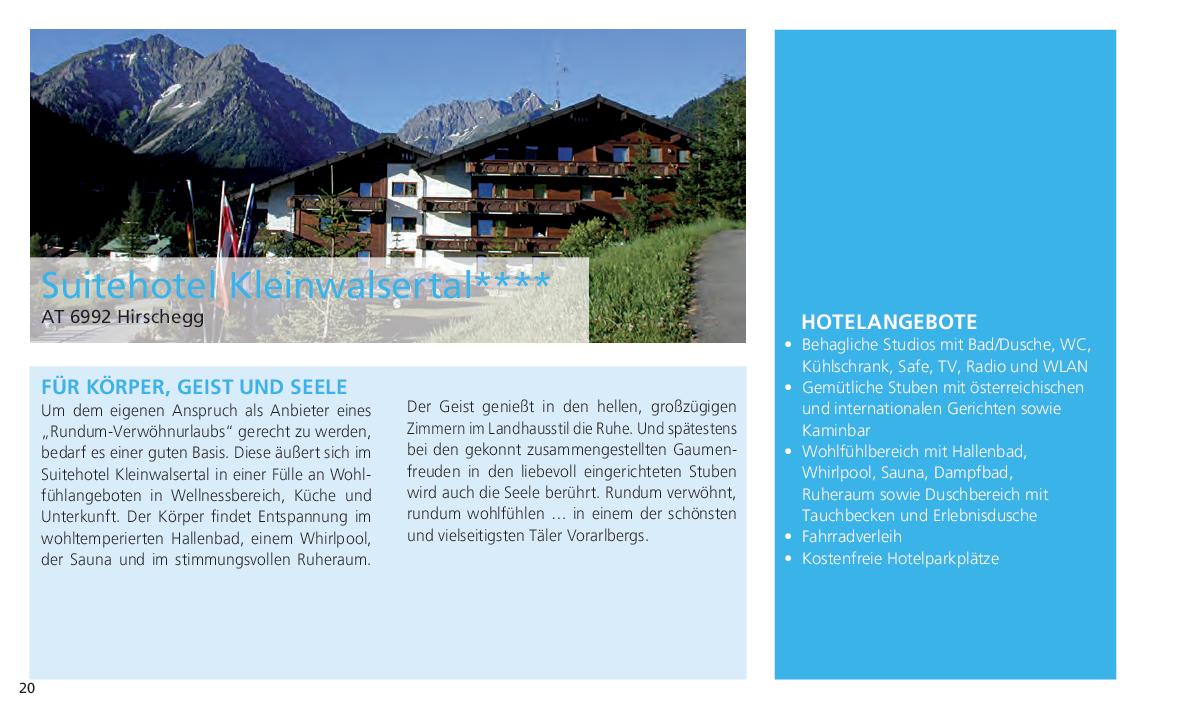 Suitehotel Kleinwalsertal****
AT 6992 Hirschegg

FÜR KÖRPER, GEIST UND SEELE
Um dem eigenen Anspruch als Anbieter eines „Rundum-Verwöhnurlaubs“ gerecht zu werden, bedarf es einer guten Basis. Diese äußert sich im Suitehotel Kleinwalsertal in einer Fülle an Wohlfühlangeboten in Wellnessbereich, Küche und Unterkunft. Der Körper findet Entspannung im wohltemperierten Hallenbad, einem Whirlpool, der Sauna und im stimmungsvollen Ruheraum.

Der Geist genießt in den hellen, großzügigen Zimmern im Landhausstil die Ruhe. Und spätestens bei den gekonnt zusammengestellten Gaumenfreuden in den liebevoll eingerichteten Stuben wird auch die Seele berührt. Rundum verwöhnt, rundum wohlfühlen … in einem der schönsten und vielseitigsten Täler Vorarlbergs.

HOTELANGEBOTE
• Behagliche Studios mit Bad/Dusche, WC, Kühlschrank, Safe, TV, Radio und WLAN
• Gemütliche Stuben mit österreichischen und internationalen Gerichten sowie Kaminbar
• Wohlfühlbereich mit Hallenbad, Whirlpool, Sauna, Dampfbad, Ruheraum sowie Duschbereich mit Tauchbecken und Erlebnisdusche
• Fahrradverleih
• Kostenfreie Hotelparkplätze

20